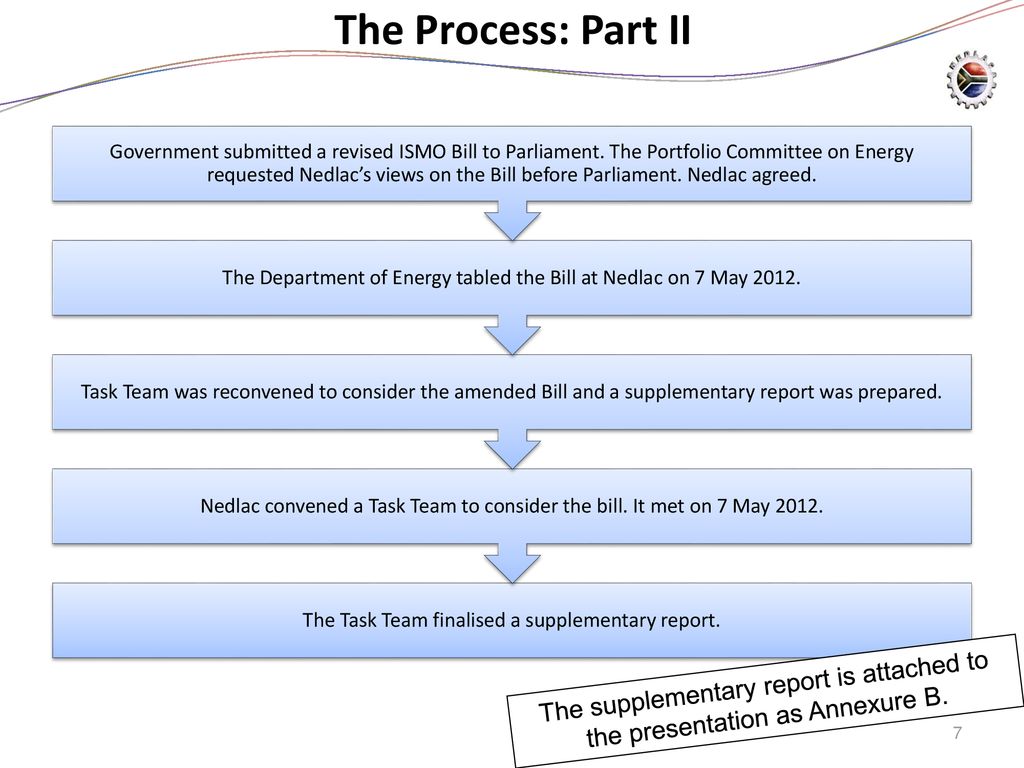 The Process: Part II

Government submitted a revised ISMO Bill to Parliament. The Portfolio Committee on Energy requested Nedlac's views on the Bill before Parliament. Nedlac agreed.

The Department of Energy tabled the Bill at Nedlac on 7 May 2012.

Task Team was reconvened to consider the amended Bill and a supplementary report was prepared.

Nedlac convened a Task Team to consider the bill. It met on 7 May 2012.

The Task Team finalised a supplementary report.

The supplementary report is attached to the presentation as Annexure B.

7